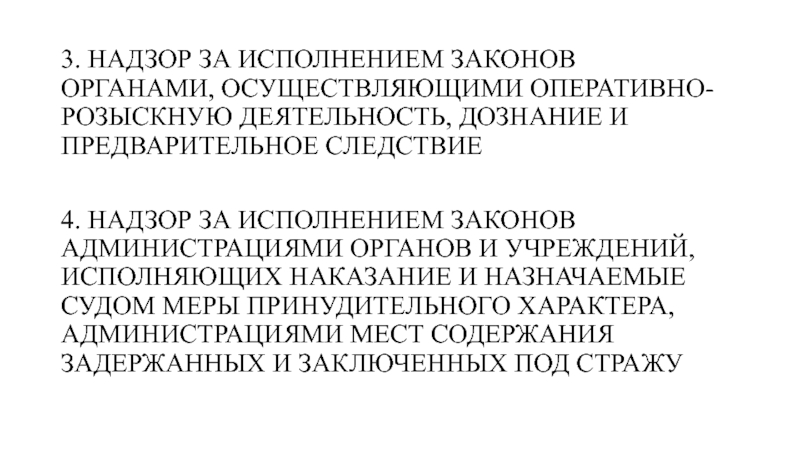 3. НАДЗОР ЗА ИСПОЛНЕНИЕМ ЗАКОНОВ ОРГАНАМИ, ОСУЩЕСТВЛЯЮЩИМИ ОПЕРАТИВНО-РОЗЫСКНУЮ ДЕЯТЕЛЬНОСТЬ, ДОЗНАНИЕ И ПРЕДВАРИТЕЛЬНОЕ СЛЕДСТВИЕ

4. НАДЗОР ЗА ИСПОЛНЕНИЕМ ЗАКОНОВ АДМИНИСТРАЦИЯМИ ОРГАНОВ И УЧРЕЖДЕНИЙ, ИСПОЛНЯЮЩИХ НАКАЗАНИЕ И НАЗНАЧАЕМЫЕ СУДОМ МЕРЫ ПРИНУДИТЕЛЬНОГО ХАРАКТЕРА, АДМИНИСТРАЦИЯМИ МЕСТ СОДЕРЖАНИЯ ЗАДЕРЖАННЫХ И ЗАКЛЮЧЕННЫХ ПОД СТРАЖУ